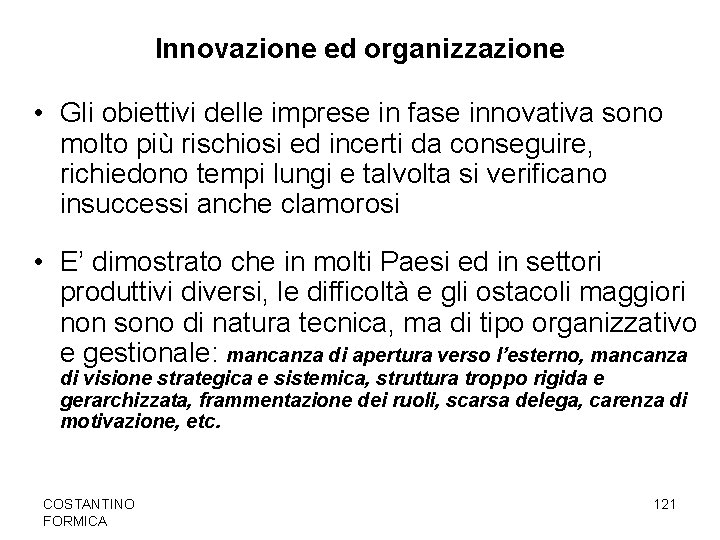 Innovazione ed organizzazione

• Gli obiettivi delle imprese in fase innovativa sono molto più rischiosi ed incerti da conseguire, richiedono tempi lungi e talvolta si verificano insuccessi anche clamorosi

• E' dimostrato che in molti Paesi ed in settori produttivi diversi, le difficoltà e gli ostacoli maggiori non sono di natura tecnica, ma di tipo organizzativo e gestionale: mancanza di apertura verso l'esterno, mancanza di visione strategica e sistemica, struttura troppo rigida e gerarchizzata, frammentazione dei ruoli, scarsa delega, carenza di motivazione, etc.

COSTANTINO FORMICA

121